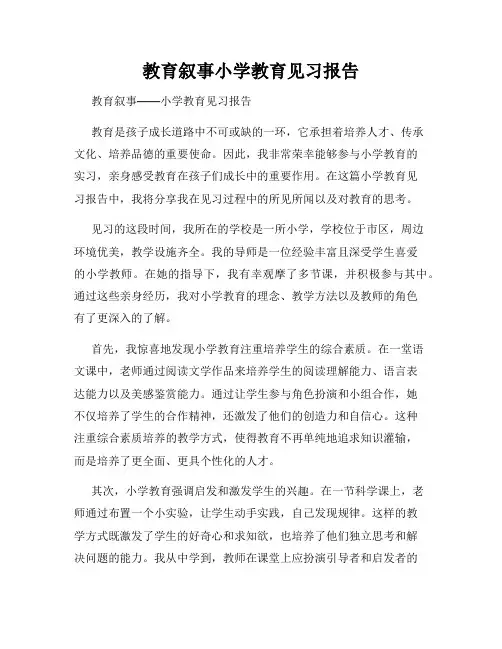 教育叙事小学教育见习报告

教育叙事——小学教育见习报告

教育是孩子成长道路中不可或缺的一环，它承担着培养人才、传承文化、培养品德的重要使命。因此，我非常荣幸能够参与小学教育的实习，亲身感受教育在孩子们成长中的重要作用。在这篇小学教育见习报告中，我将分享我在见习过程中的所见所闻以及对教育的思考。

见习的这段时间，我所在的学校是一所小学，学校位于市区，周边环境优美，教学设施齐全。我的导师是一位经验丰富且深受学生喜爱的小学教师。在她的指导下，我有幸观摩了多节课，并积极参与其中。通过这些亲身经历，我对小学教育的理念、教学方法以及教师的角色有了更深入的了解。

首先，我惊喜地发现小学教育注重培养学生的综合素质。在一堂语文课中，老师通过阅读文学作品来培养学生的阅读理解能力、语言表达能力以及美感鉴赏能力。通过让学生参与角色扮演和小组合作，她不仅培养了学生的合作精神，还激发了他们的创造力和自信心。这种注重综合素质培养的教学方式，使得教育不再单纯地追求知识灌输，而是培养了更全面、更具个性化的人才。

其次，小学教育强调启发和激发学生的兴趣。在一节科学课上，老师通过布置一个小实验，让学生动手实践，自己发现规律。这样的教学方式既激发了学生的好奇心和求知欲，也培养了他们独立思考和解决问题的能力。我从中学到，教师在课堂上应扮演引导者和启发者的